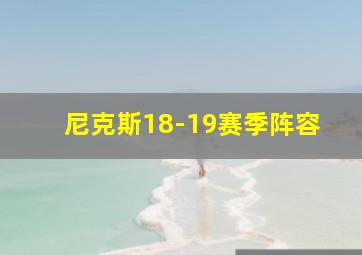 尼克斯18-19赛季阵容